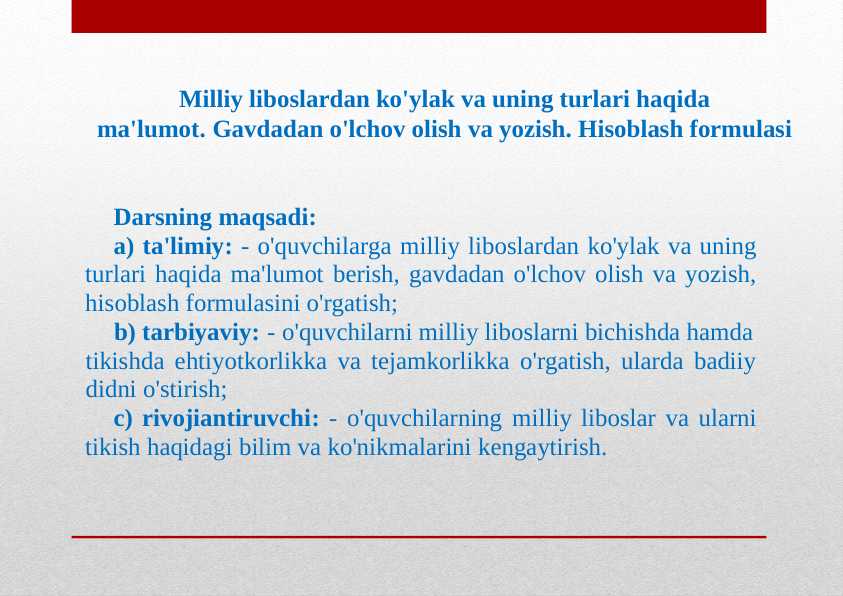 Milliy liboslardan ko'ylak va uning turlari haqida ma'lumot. Gavdadan o'lchov olish va yozish. Hisoblash formulasi

Darsning maqsadi:
a) ta'limiy: - o'quvchilarga milliy liboslardan ko'ylak va uning turlari haqida ma'lumot berish, gavdadan o'lchov olish va yozish, hisoblash formulasini o'rgatish;
b) tarbiyaviy: - o'quvchilarni milliy liboslarni bichishda hamda tikishda ehtiyotkorlikka va tejamkorlikka o'rgatish, ularda badiiy didni o'stirish;
c) rivojiantiruvchi: - o'quvchilarning milliy liboslar va ularni tikish haqidagi bilim va ko'nikmalarini kengaytirish.